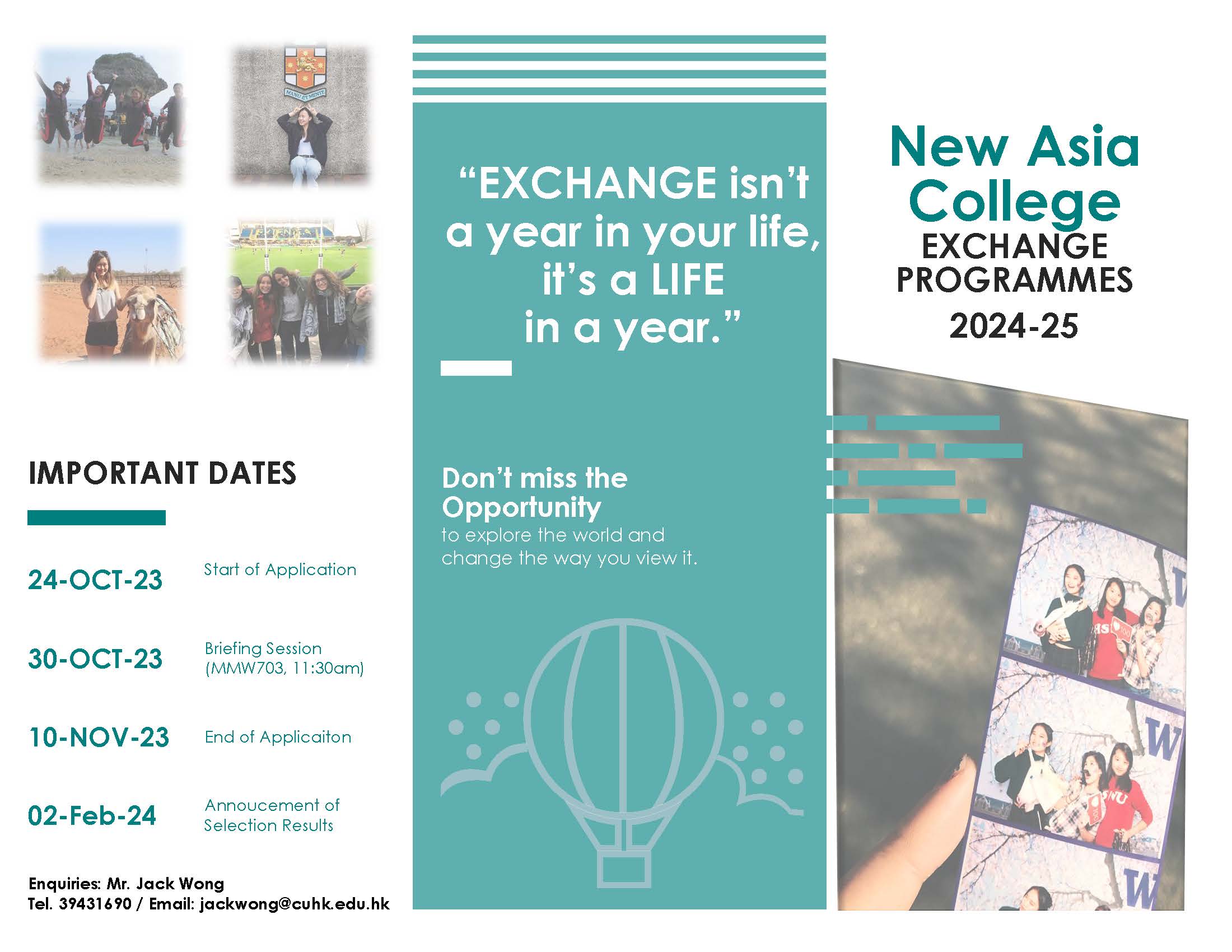 IMPORTANT DATES

24-OCT-23 Start of Application

30-OCT-23 Briefing Session (MMW703, 11:30am)

10-NOV-23 End of Applicaiton

02-Feb-24 Annoucement of Selection Results

Enquiries: Mr. Jack Wong
Tel. 39431690 / Email: jackwong@cuhk.edu.hk

"EXCHANGE isn't a year in your life, it's a LIFE in a year."

Don't miss the Opportunity
to explore the world and change the way you view it.

New Asia College
EXCHANGE PROGRAMMES
2024-25